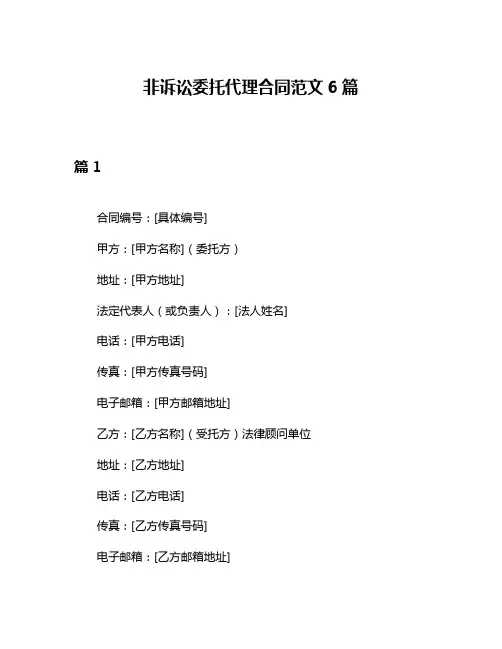 非诉讼委托代理合同范文 6 篇

篇 1

合同编号：[具体编号]

甲方：[甲方名称]（委托方）

地址：[甲方地址]

法定代表人（或负责人）：[法人姓名]

电话：[甲方电话]

传真：[甲方传真号码]

电子邮箱：[甲方邮箱地址]

乙方：[乙方名称]（受托方）法律顾问单位

地址：[乙方地址]

电话：[乙方电话]

传真：[乙方传真号码]

电子邮箱：[乙方邮箱地址]